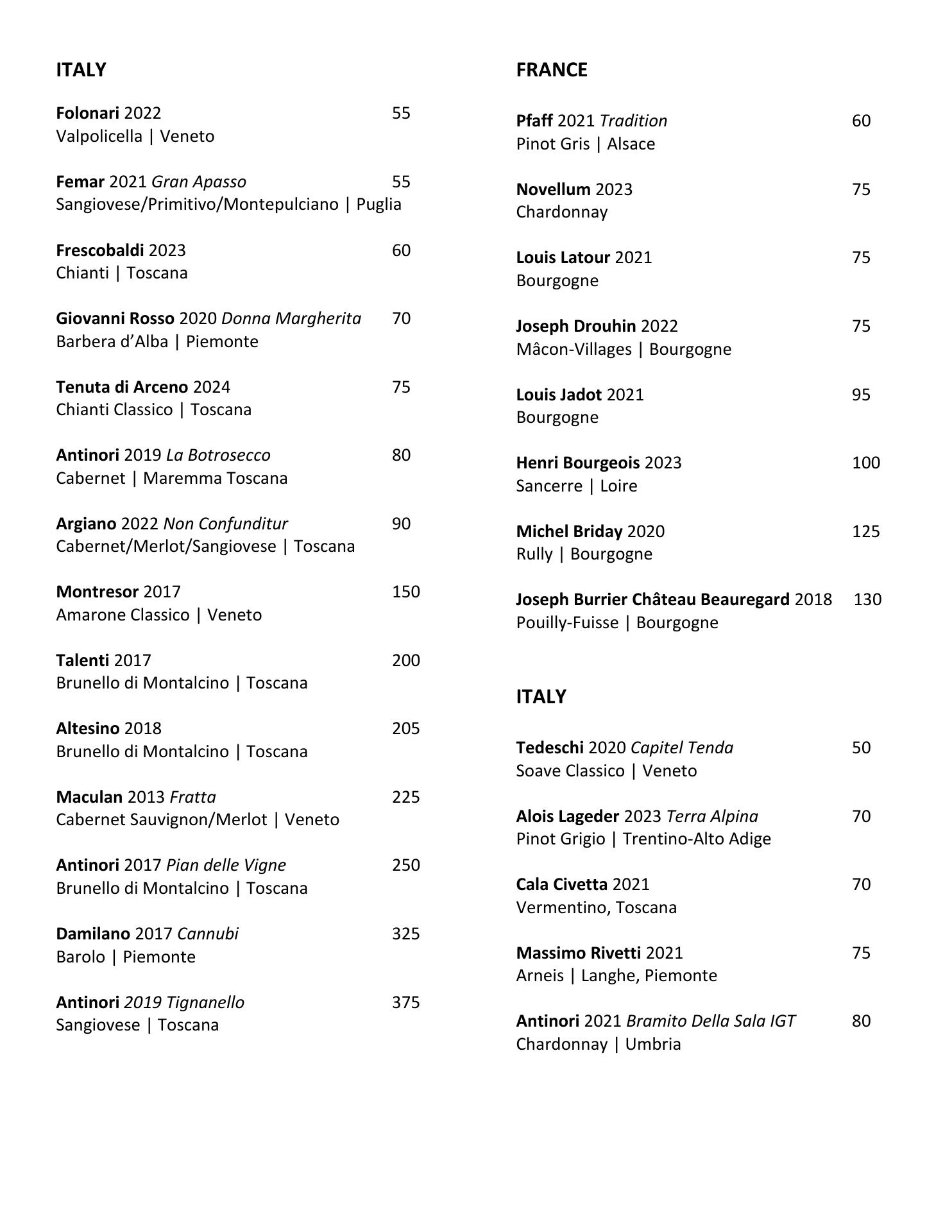 ITALY

Folonari 2022 55
Valpolicella | Veneto

Femar 2021 Gran Apasso 55
Sangiovese/Primitivo/Montepulciano | Puglia

Frescobaldi 2023 60
Chianti | Toscana

Giovanni Rosso 2020 Donna Margherita 70
Barbera d'Alba | Piemonte

Tenuta di Arceno 2024 75
Chianti Classico | Toscana

Antinori 2019 La Botrosecco 80
Cabernet | Maremma Toscana

Argiano 2022 Non Confunditur 90
Cabernet/Merlot/Sangiovese | Toscana

Montresor 2017 150
Amarone Classico | Veneto

Talenti 2017 200
Brunello di Montalcino | Toscana

Altesino 2018 205
Brunello di Montalcino | Toscana

Maculan 2013 Fratta 225
Cabernet Sauvignon/Merlot | Veneto

Antinori 2017 Pian delle Vigne 250
Brunello di Montalcino | Toscana

Damilano 2017 Cannubi 325
Barolo | Piemonte

Antinori 2019 Tignanello 375
Sangiovese | Toscana

FRANCE

Pfaff 2021 Tradition 60
Pinot Gris | Alsace

Novellum 2023 75
Chardonnay

Louis Latour 2021 75
Bourgogne

Joseph Drouhin 2022 75
Mâcon-Villages | Bourgogne

Louis Jadot 2021 95
Bourgogne

Henri Bourgeois 2023 100
Sancerre | Loire

Michel Briday 2020 125
Rully | Bourgogne

Joseph Burrier Château Beauregard 2018 130
Pouilly-Fuisse | Bourgogne

ITALY

Tedeschi 2020 Capitel Tenda 50
Soave Classico | Veneto

Alois Lageder 2023 Terra Alpina 70
Pinot Grigio | Trentino-Alto Adige

Cala Civetta 2021 70
Vermentino, Toscana

Massimo Rivetti 2021 75
Arneis | Langhe, Piemonte

Antinori 2021 Bramito Della Sala IGT 80
Chardonnay | Umbria